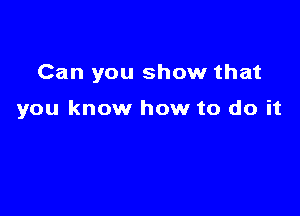 Can you show that you know how to do it